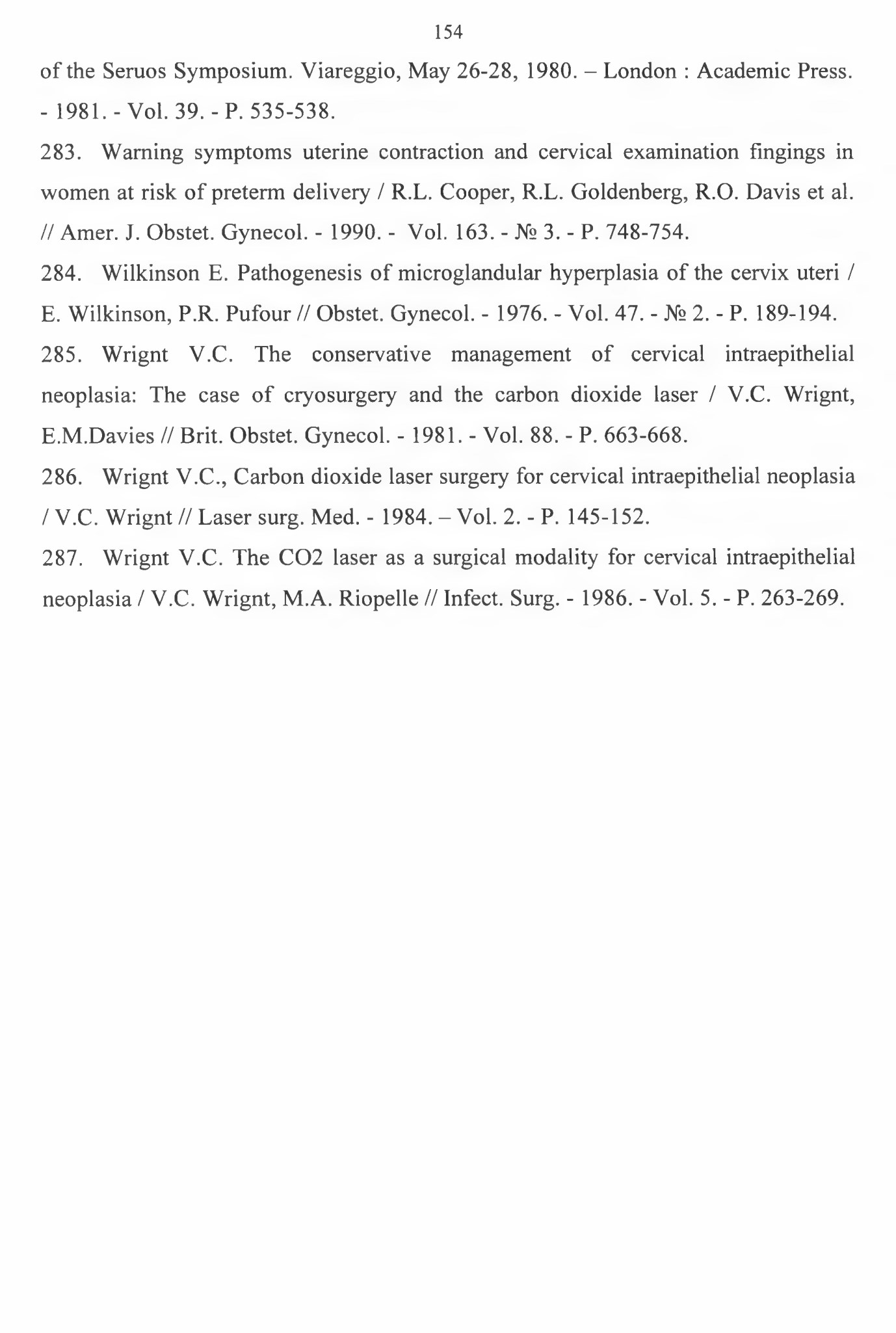 154

of the Seruos Symposium. Viareggio, May 26-28, 1980. – London : Academic Press. - 1981. - Vol. 39. - P. 535-538.

283. Warning symptoms uterine contraction and cervical examination fingings in women at risk of preterm delivery / R.L. Cooper, R.L. Goldenberg, R.O. Davis et al. // Amer. J. Obstet. Gynecol. - 1990. - Vol. 163. - № 3. - P. 748-754.

284. Wilkinson E. Pathogenesis of microglandular hyperplasia of the cervix uteri / E. Wilkinson, P.R. Pufour // Obstet. Gynecol. - 1976. - Vol. 47. - № 2. - P. 189-194.

285. Wrignt V.C. The conservative management of cervical intraepithelial neoplasia: The case of cryosurgery and the carbon dioxide laser / V.C. Wrignt, E.M.Davies // Brit. Obstet. Gynecol. - 1981. - Vol. 88. - P. 663-668.

286. Wrignt V.C., Carbon dioxide laser surgery for cervical intraepithelial neoplasia / V.C. Wrignt // Laser surg. Med. - 1984. – Vol. 2. - P. 145-152.

287. Wrignt V.C. The CO2 laser as a surgical modality for cervical intraepithelial neoplasia / V.C. Wrignt, M.A. Riopelle // Infect. Surg. - 1986. - Vol. 5. - P. 263-269.